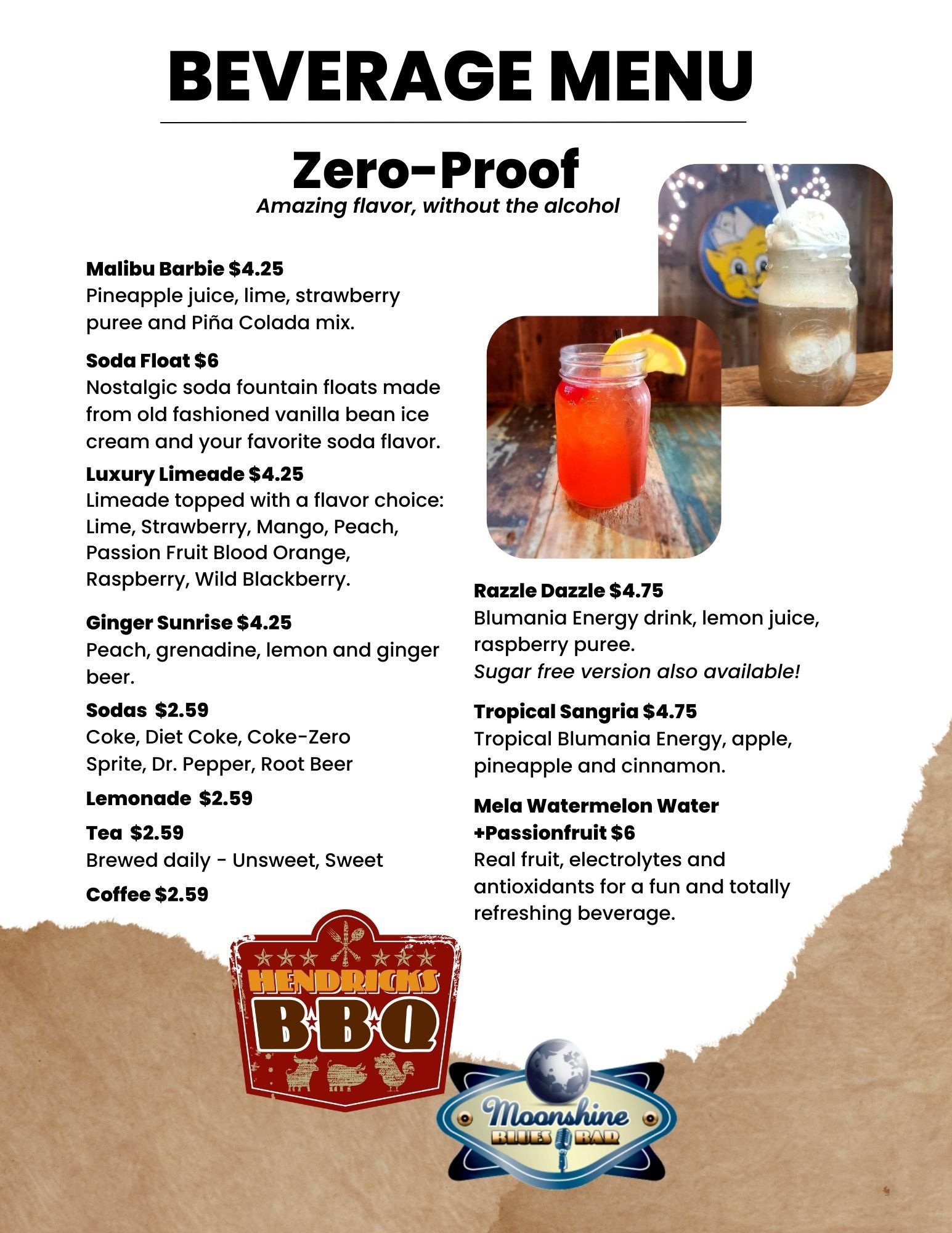 BEVERAGE MENU

Zero-Proof
Amazing flavor, without the alcohol

Malibu Barbie $4.25
Pineapple juice, lime, strawberry puree and Piña Colada mix.

Soda Float $6
Nostalgic soda fountain floats made from old fashioned vanilla bean ice cream and your favorite soda flavor.

Luxury Limeade $4.25
Limeade topped with a flavor choice: Lime, Strawberry, Mango, Peach, Passion Fruit Blood Orange, Raspberry, Wild Blackberry.

Ginger Sunrise $4.25
Peach, grenadine, lemon and ginger beer.

Sodas $2.59
Coke, Diet Coke, Coke-Zero
Sprite, Dr. Pepper, Root Beer

Lemonade $2.59

Tea $2.59
Brewed daily - Unsweet, Sweet

Coffee $2.59

Razzle Dazzle $4.75
Blumania Energy drink, lemon juice, raspberry puree.
Sugar free version also available!

Tropical Sangria $4.75
Tropical Blumania Energy, apple, pineapple and cinnamon.

Mela Watermelon Water +Passionfruit $6
Real fruit, electrolytes and antioxidants for a fun and totally refreshing beverage.

HENDRICKS BBQ

Moonshine BLUES BAR